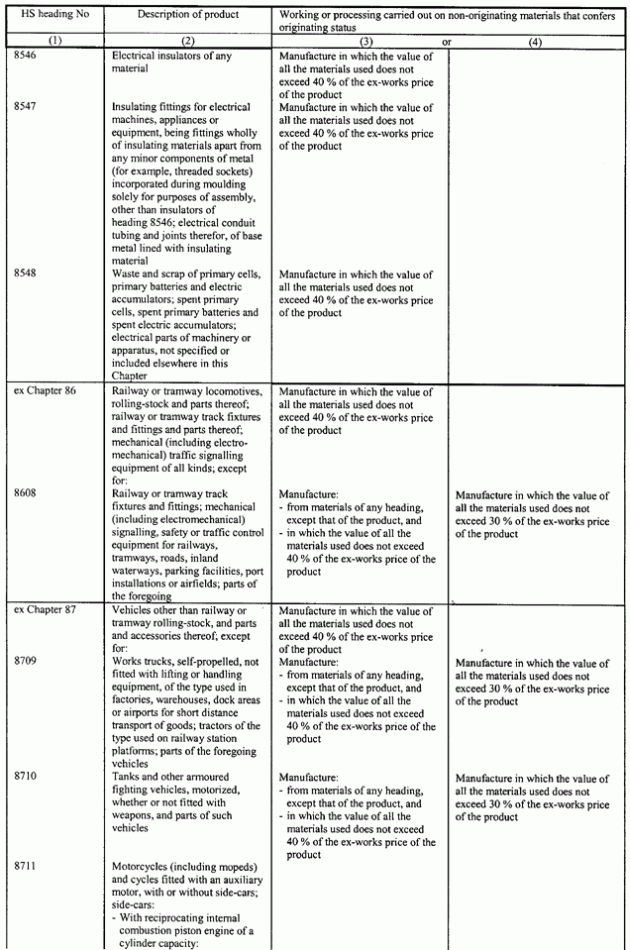 | HS heading No | Description of product | Working or processing carried out on non-originating materials that confers originating status | |
|---|---|---|---|
| (1) | (2) | (3) or | (4) |
| 8546 | Electrical insulators of any material | Manufacture in which the value of all the materials used does not exceed 40 % of the ex-works price of the product | |
| 8547 | Insulating fittings for electrical machines, appliances or equipment, being fittings wholly of insulating materials apart from any minor components of metal (for example, threaded sockets) incorporated during moulding solely for purposes of assembly, other than insulators of heading 8546; electrical conduit tubing and joints therefor, of base metal lined with insulating material | Manufacture in which the value of all the materials used does not exceed 40 % of the ex-works price of the product | |
| 8548 | Waste and scrap of primary cells, primary batteries and electric accumulators; spent primary cells, spent primary batteries and spent electric accumulators; electrical parts of machinery or apparatus, not specified or included elsewhere in this Chapter | Manufacture in which the value of all the materials used does not exceed 40 % of the ex-works price of the product | |
| ex Chapter 86 | Railway or tramway locomotives, rolling-stock and parts thereof; railway or tramway track fixtures and fittings and parts thereof; mechanical (including electro-mechanical) traffic signalling equipment of all kinds; except for: | Manufacture in which the value of all the materials used does not exceed 40 % of the ex-works price of the product | |
| 8608 | Railway or tramway track fixtures and fittings; mechanical (including electromechanical) signalling, safety or traffic control equipment for railways, tramways, roads, inland waterways, parking facilities, port installations or airfields; parts of the foregoing | Manufacture: - from materials of any heading, except that of the product, and - in which the value of all the materials used does not exceed 40 % of the ex-works price of the product | Manufacture in which the value of all the materials used does not exceed 30 % of the ex-works price of the product |
| ex Chapter 87 | Vehicles other than railway or tramway rolling-stock, and parts and accessories thereof; except for: | Manufacture in which the value of all the materials used does not exceed 40 % of the ex-works price of the product | |
| 8709 | Works trucks, self-propelled, not fitted with lifting or handling equipment, of the type used in factories, warehouses, dock areas or airports for short distance transport of goods; tractors of the type used on railway station platforms; parts of the foregoing vehicles | Manufacture: - from materials of any heading, except that of the product, and - in which the value of all the materials used does not exceed 40 % of the ex-works price of the product | Manufacture in which the value of all the materials used does not exceed 30 % of the ex-works price of the product |
| 8710 | Tanks and other armoured fighting vehicles, motorized, whether or not fitted with weapons, and parts of such vehicles | Manufacture: - from materials of any heading, except that of the product, and - in which the value of all the materials used does not exceed 40 % of the ex-works price of the product | Manufacture in which the value of all the materials used does not exceed 30 % of the ex-works price of the product |
| 8711 | Motorcycles (including mopeds) and cycles fitted with an auxiliary motor, with or without side-cars; side-cars: - With reciprocating internal combustion piston engine of a cylinder capacity: | | |